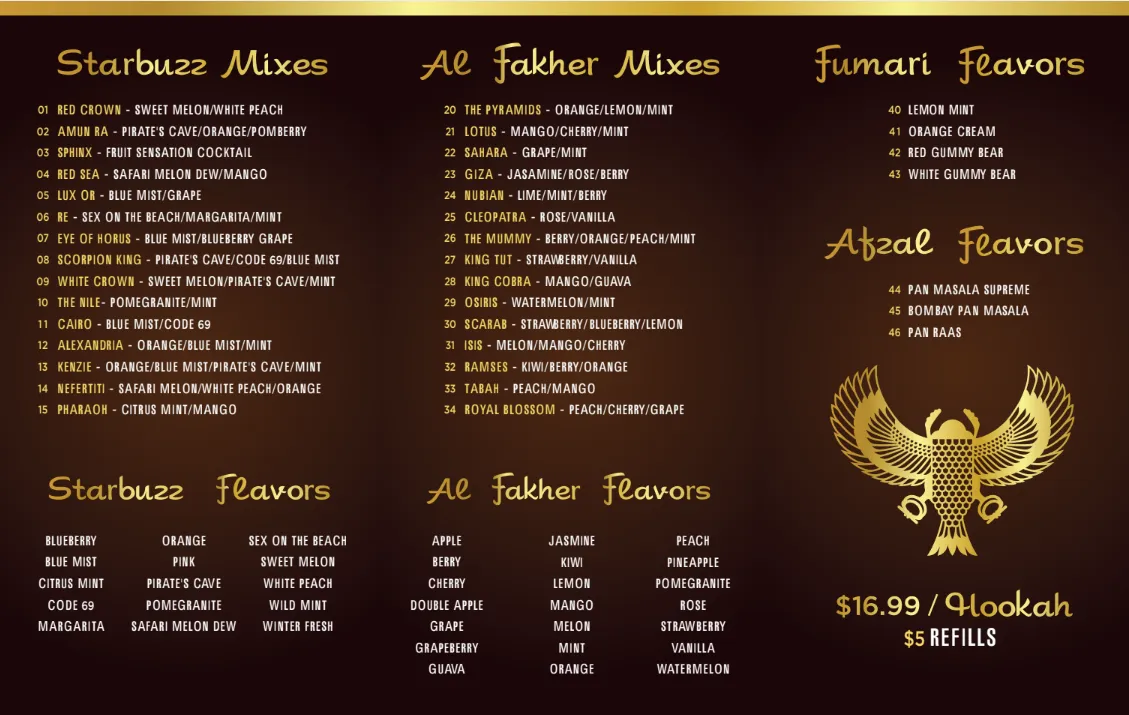 Starbuzz Mixes

01 RED CROWN - SWEET MELON/WHITE PEACH
02 AMUN RA - PIRATE'S CAVE/ORANGE/POMBERRY
03 SPHINX - FRUIT SENSATION COCKTAIL
04 RED SEA - SAFARI MELON DEW/MANGO
05 LUX OR - BLUE MIST/GRAPE
06 RE - SEX ON THE BEACH/MARGARITA/MINT
07 EYE OF HORUS - BLUE MIST/BLUEBERRY GRAPE
08 SCORPION KING - PIRATE'S CAVE/CODE 69/BLUE MIST
09 WHITE CROWN - SWEET MELON/PIRATE'S CAVE/MINT
10 THE NILE- POMEGRANITE/MINT
11 CAIRO - BLUE MIST/CODE 69
12 ALEXANDRIA - ORANGE/BLUE MIST/MINT
13 KENZIE - ORANGE/BLUE MIST/PIRATE'S CAVE/MINT
14 NEFERTITI - SAFARI MELON/WHITE PEACH/ORANGE
15 PHARAOH - CITRUS MINT/MANGO

Starbuzz Flavors

BLUEBERRY
BLUE MIST
CITRUS MINT
CODE 69
MARGARITA

ORANGE
PINK
PIRATE'S CAVE
POMEGRANITE
SAFARI MELON DEW

SEX ON THE BEACH
SWEET MELON
WHITE PEACH
WILD MINT
WINTER FRESH

Al Fakher Mixes

20 THE PYRAMIDS - ORANGE/LEMON/MINT
21 LOTUS - MANGO/CHERRY/MINT
22 SAHARA - GRAPE/MINT
23 GIZA - JASAMINE/ROSE/BERRY
24 NUBIAN - LIME/MINT/BERRY
25 CLEOPATRA - ROSE/VANILLA
26 THE MUMMY - BERRY/ORANGE/PEACH/MINT
27 KING TUT - STRAWBERRY/VANILLA
28 KING COBRA - MANGO/GUAVA
29 OSIRIS - WATERMELON/MINT
30 SCARAB - STRAWBERRY/BLUEBERRY/LEMON
31 ISIS - MELON/MANGO/CHERRY
32 RAMSES - KIWI/BERRY/ORANGE
33 TABAH - PEACH/MANGO
34 ROYAL BLOSSOM - PEACH/CHERRY/GRAPE

Al Fakher Flavors

APPLE
BERRY
CHERRY
DOUBLE APPLE
GRAPE
GRAPEBERRY
GUAVA

JASMINE
KIWI
LEMON
MANGO
MELON
MINT
ORANGE

PEACH
PINEAPPLE
POMEGRANITE
ROSE
STRAWBERRY
VANILLA
WATERMELON

Fumari Flavors

40 LEMON MINT
41 ORANGE CREAM
42 RED GUMMY BEAR
43 WHITE GUMMY BEAR

Afzal Flavors

44 PAN MASALA SUPREME
45 BOMBAY PAN MASALA
46 PAN RAAS

$16.99 / Hookah
$5 REFILLS